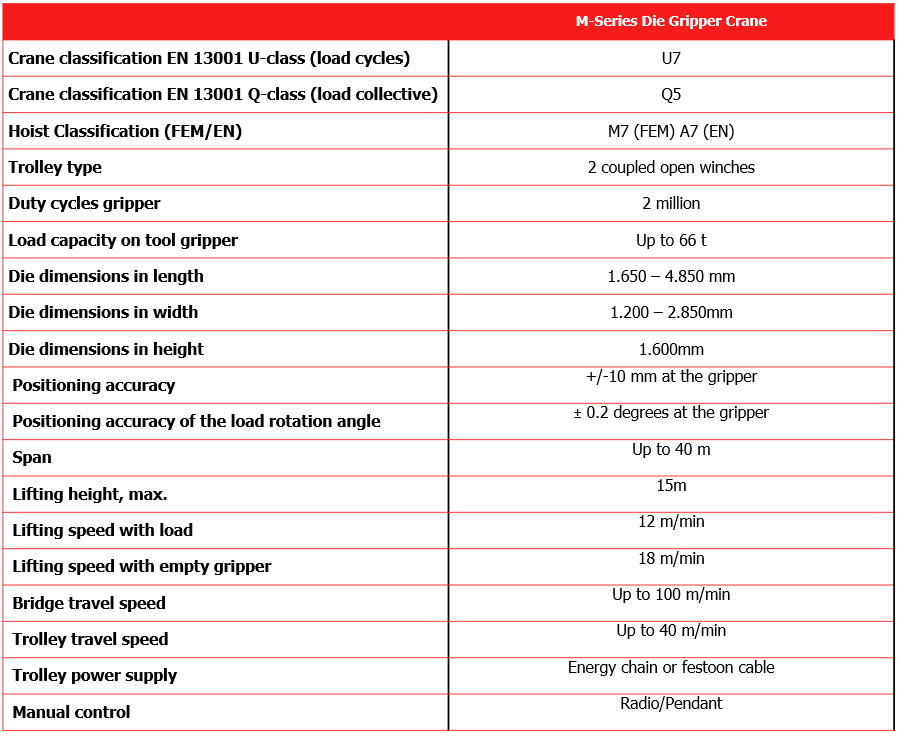 | | M-Series Die Gripper Crane |
|---|---|
| Crane classification EN 13001 U-class (load cycles) | U7 |
| Crane classification EN 13001 Q-class (load collective) | Q5 |
| Hoist Classification (FEM/EN) | M7 (FEM) A7 (EN) |
| Trolley type | 2 coupled open winches |
| Duty cycles gripper | 2 million |
| Load capacity on tool gripper | Up to 66 t |
| Die dimensions in length | 1.650 – 4.850 mm |
| Die dimensions in width | 1.200 – 2.850mm |
| Die dimensions in height | 1.600mm |
| Positioning accuracy | +/-10 mm at the gripper |
| Positioning accuracy of the load rotation angle | ± 0.2 degrees at the gripper |
| Span | Up to 40 m |
| Lifting height, max. | 15m |
| Lifting speed with load | 12 m/min |
| Lifting speed with empty gripper | 18 m/min |
| Bridge travel speed | Up to 100 m/min |
| Trolley travel speed | Up to 40 m/min |
| Trolley power supply | Energy chain or festoon cable |
| Manual control | Radio/Pendant |